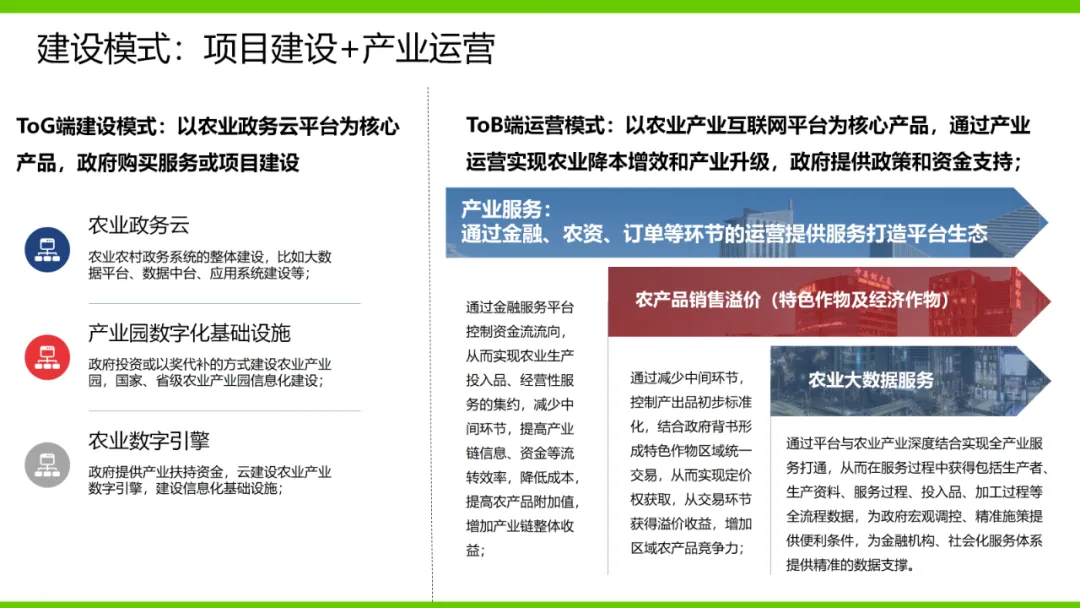 建设模式：项目建设+产业运营

ToG端建设模式：以农业政务云平台为核心产品，政府购买服务或项目建设

农业政务云

农业农村政务系统的整体建设，比如大数据平台、数据中台、应用系统建设等；

产业园数字化基础设施

政府投资或以奖代补的方式建设农业产业园，国家、省级农业产业园信息化建设；

农业数字引擎

政府提供产业扶持资金，云建设农业产业数字引擎，建设信息化基础设施；

ToB端运营模式：以农业产业互联网平台为核心产品，通过产业运营实现农业降本增效和产业升级，政府提供政策和资金支持；

产业服务：
通过金融、农资、订单等环节的运营提供服务打造平台生态

通过金融服务平台控制资金流流向，从而实现农业生产投入品、经营性服务的集约，减少中间环节，提高产业链信息、资金等流转效率，降低成本，提高农产品附加值，增加产业链整体收益；

农产品销售溢价（特色作物及经济作物）

通过减少中间环节，控制产出品初步标准化，结合政府背书形成特色作物区域统一交易，从而实现定价权获取，从交易环节获得溢价收益，增加区域农产品竞争力；

农业大数据服务

通过平台与农业产业深度结合实现全产业服务打通，从而在服务过程中获得包括生产者、生产资料、服务过程、投入品、加工过程等全流程数据，为政府宏观调控、精准施策提供便利条件，为金融机构、社会化服务体系提供精准的数据支撑。